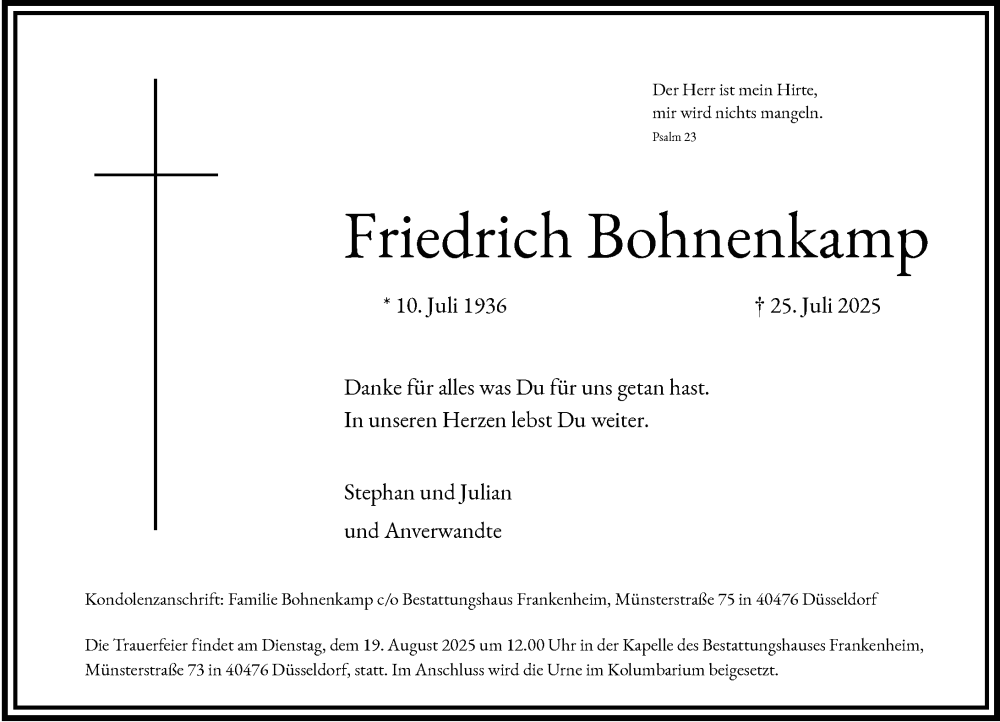 Der Herr ist mein Hirte,
mir wird nichts mangeln.
Psalm 23

Friedrich Bohnenkamp

* 10. Juli 1936

† 25. Juli 2025

Danke für alles was Du für uns getan hast.
In unseren Herzen lebst Du weiter.

Stephan und Julian
und Anverwandte

Kondolenzanschrift: Familie Bohnenkamp c/o Bestattungshaus Frankenheim, Münsterstraße 75 in 40476 Düsseldorf

Die Trauerfeier findet am Dienstag, dem 19. August 2025 um 12.00 Uhr in der Kapelle des Bestattungshauses Frankenheim, Münsterstraße 73 in 40476 Düsseldorf, statt. Im Anschluss wird die Urne im Kolumbarium beigesetzt.